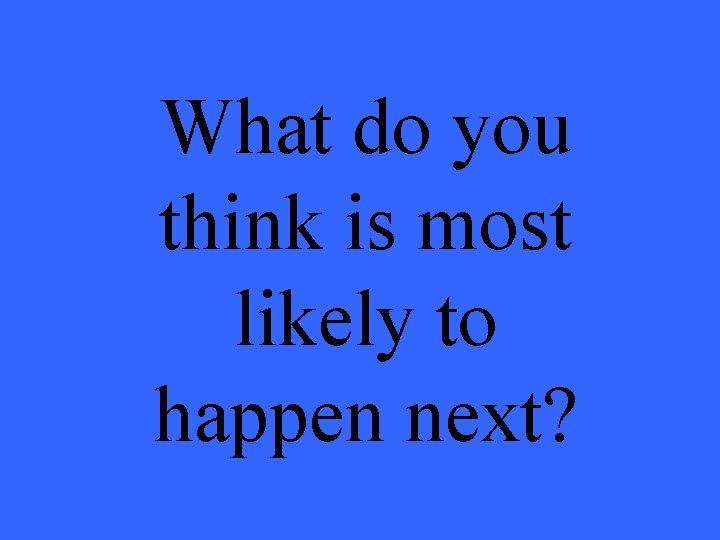 What do you think is most likely to happen next?